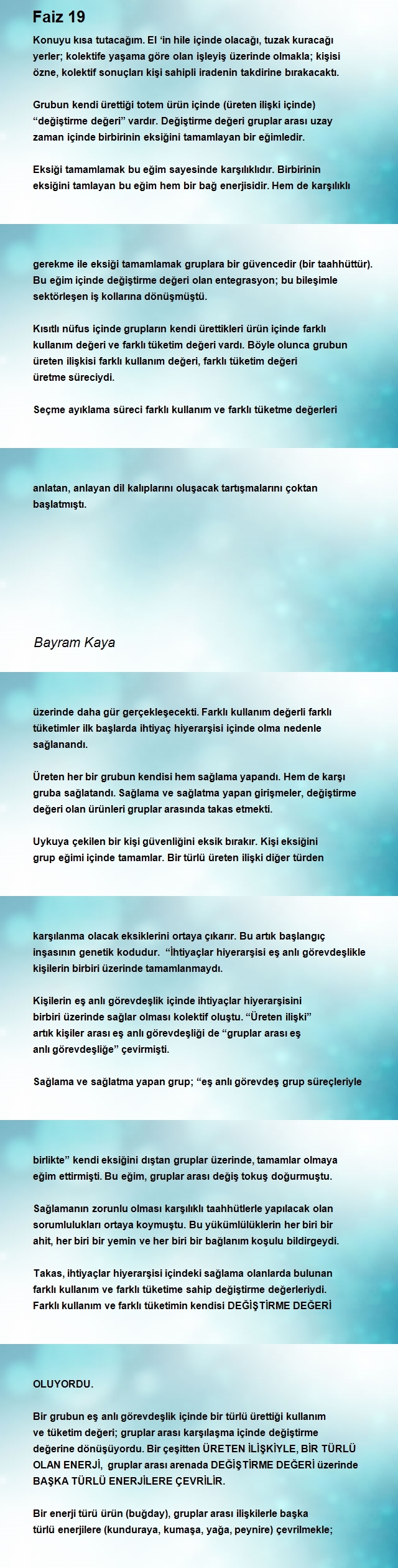 Faiz 19

Konuyu kısa tutacağım. El 'in hile içinde olacağı, tuzak kuracağı yerler; kolektife yaşama göre olan işleyiş üzerinde olmakla; kişisi özne, kolektif sonuçları kişi sahipli iradenin takdirine bırakacaktı.

Grubun kendi ürettiği totem ürün içinde (üreten ilişki içinde) "değiştirme değeri" vardır. Değiştirme değeri gruplar arası uzay zaman içinde birbirinin eksiğini tamamlayan bir eğimledir.

Eksiği tamamlamak bu eğim sayesinde karşılıklıdır. Birbirinin eksiğini tamlayan bu eğim hem bir bağ enerjisidir. Hem de karşılıklı

gerekme ile eksiği tamamlamak gruplara bir güvencedir (bir taahhüttür). Bu eğim içinde değiştirme değeri olan entegrasyon; bu bileşimle sektörleşen iş kollarına dönüşmüştü.

Kısıtlı nüfus içinde grupların kendi ürettikleri ürün içinde farklı kullanım değeri ve farklı tüketim değeri vardı. Böyle olunca grubun üreten ilişkisi farklı kullanım değeri, farklı tüketim değeri üretme süreciydi.

Seçme ayıklama süreci farklı kullanım ve farklı tüketme değerleri

anlatan, anlayan dil kalıplarını oluşacak tartışmalarını çoktan başlatmıştı.

Bayram Kaya

üzerinde daha gür gerçekleşecekti. Farklı kullanım değerli farklı tüketimler ilk başlarda ihtiyaç hiyerarşisi içinde olma nedenle sağlanandı.

Üreten her bir grubun kendisi hem sağlama yapandı. Hem de karşı gruba sağlatandı. Sağlama ve sağlatma yapan girişmeler, değiştirme değeri olan ürünleri gruplar arasında takas etmekti.

Uykuya çekilen bir kişi güvenliğini eksik bırakır. Kişi eksiğini grup eğimi içinde tamamlar. Bir türlü üreten ilişki diğer türden

karşılanma olacak eksiklerini ortaya çıkarır. Bu artık başlangıç inşasının genetik kodudur. "İhtiyaçlar hiyerarşisi eş anlı görevdeşlikle kişilerin birbiri üzerinde tamamlanmaydı.

Kişilerin eş anlı görevdeşlik içinde ihtiyaçlar hiyerarşisini birbiri üzerinde sağlar olması kolektif oluştu. "Üreten ilişki" artık kişiler arası eş anlı görevdeşliği de "gruplar arası eş anlı görevdeşliğe" çevirmişti.

Sağlama ve sağlatma yapan grup; "eş anlı görevdeş grup süreçleriyle

birlikte" kendi eksiğini dıştan gruplar üzerinde, tamamlar olmaya eğim ettirmişti. Bu eğim, gruplar arası değiş tokuş doğurmuştu.

Sağlamanın zorunlu olması karşılıklı taahhütlerle yapılacak olan sorumlulukları ortaya koymuştu. Bu yükümlülüklerin her biri bir ahit, her biri bir yemin ve her biri bir bağlanım koşulu bildirgeydi.

Takas, ihtiyaçlar hiyerarşisi içindeki sağlama olanlarda bulunan farklı kullanım ve farklı tüketime sahip değiştirme değerleriydi. Farklı kullanım ve farklı tüketimin kendisi DEĞİŞTİRME DEĞERİ

OLUYORDU.

Bir grubun eş anlı görevdeşlik içinde bir türlü ürettiği kullanım ve tüketim değeri; gruplar arası karşılaşma içinde değiştirme değerine dönüşüyordu. Bir çeşitten ÜRETEN İLİŞKİYLE, BİR TÜRLÜ OLAN ENERJİ, gruplar arası arenada DEĞİŞTİRME DEĞERİ üzerinde BAŞKA TÜRLÜ ENERJİLERE ÇEVRİLİR.

Bir enerji türü ürün (buğday), gruplar arası ilişkilerle başka türlü enerjilere (kunduraya, kumaşa, yağa, peynire) çevrilmekle;